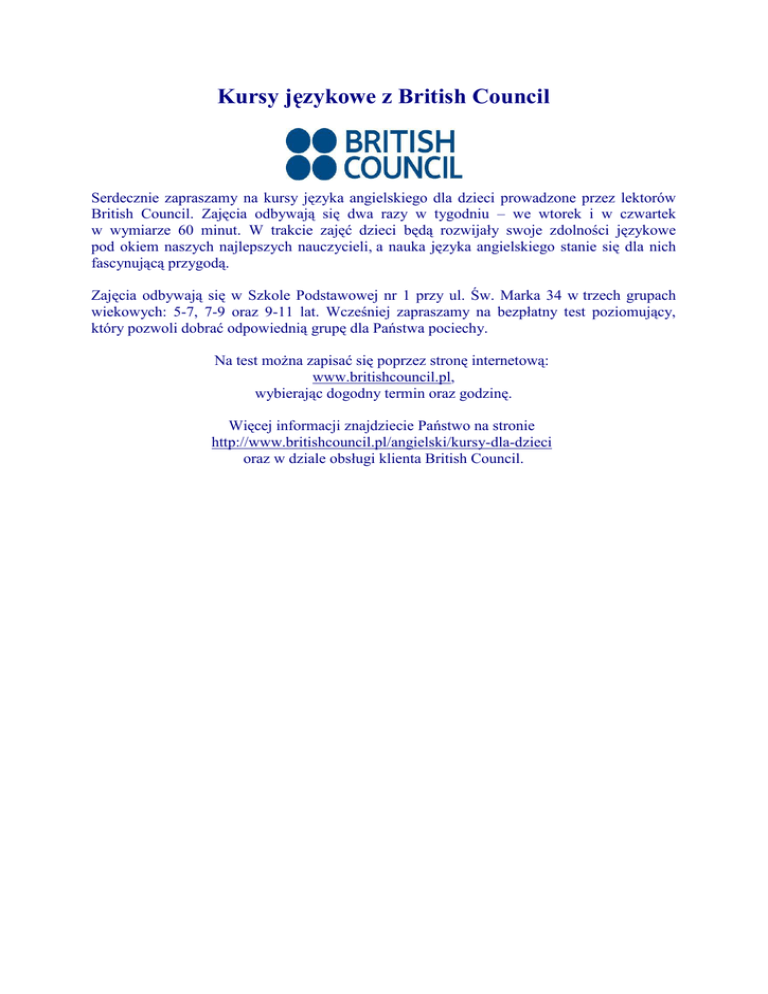 Kursy językowe z British Council

BRITISH COUNCIL

Serdecznie zapraszamy na kursy języka angielskiego dla dzieci prowadzone przez lektorów British Council. Zajęcia odbywają się dwa razy w tygodniu – we wtorek i w czwartek w wymiarze 60 minut. W trakcie zajęć dzieci będą rozwijały swoje zdolności językowe pod okiem naszych najlepszych nauczycieli, a nauka języka angielskiego stanie się dla nich fascynującą przygodą.

Zajęcia odbywają się w Szkole Podstawowej nr 1 przy ul. Św. Marka 34 w trzech grupach wiekowych: 5-7, 7-9 oraz 9-11 lat. Wcześniej zapraszamy na bezpłatny test poziomujący, który pozwoli dobrać odpowiednią grupę dla Państwa pociechy.

Na test można zapisać się poprzez stronę internetową: www.britishcouncil.pl, wybierając dogodny termin oraz godzinę.

Więcej informacji znajdziecie Państwo na stronie http://www.britishcouncil.pl/angielski/kursy-dla-dzieci oraz w dziale obsługi klienta British Council.